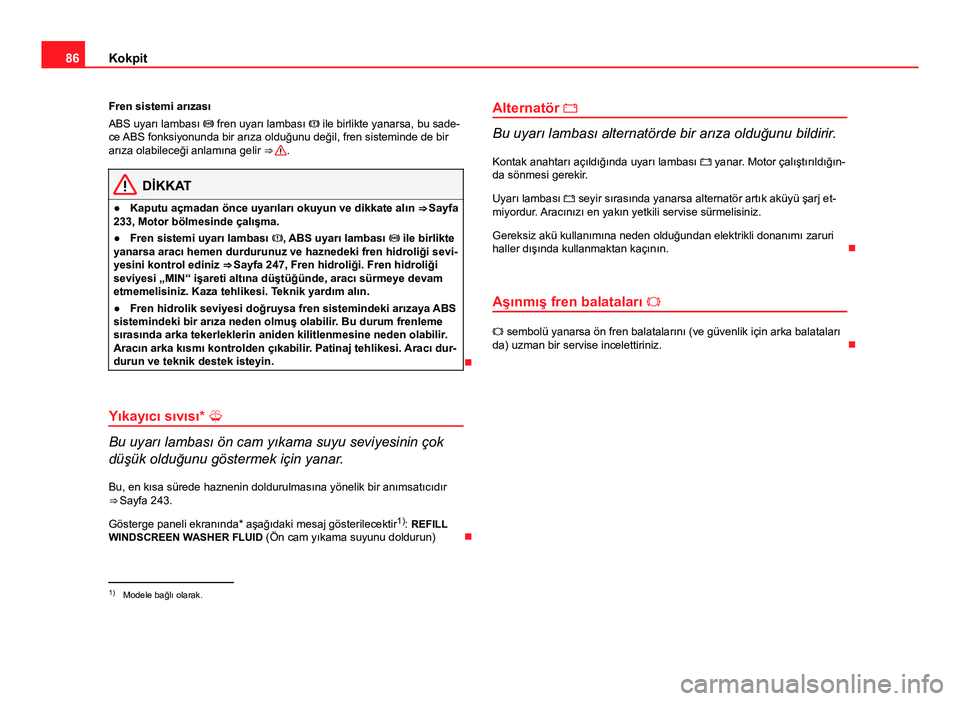 86 Kokpit

Fren sistemi arızası

ABS uyarı lambası fren uyarı lambası ile birlikte yanarsa, bu sadece ABS fonksiyonunda bir arıza olduğunu değil, fren sisteminde de bir arıza olabileceği anlamına gelir ⇒ .

DİKKAT

● Kaputu açmadan önce uyarıları okuyun ve dikkate alın ⇒ Sayfa 233, Motor bölmesinde çalışma.

● Fren sistemi uyarı lambası , ABS uyarı lambası ile birlikte yanarsa aracı hemen durdurunuz ve haznedeki fren hidroliği seviyesini kontrol ediniz ⇒ Sayfa 247, Fren hidroliği. Fren hidroliği seviyesi „MIN“ işareti altına düştüğünde, aracı sürmeye devam etmemelisiniz. Kaza tehlikesi. Teknik yardım alın.

● Fren hidrolik seviyesi doğruysa fren sistemindeki arızaya ABS sistemindeki bir arıza neden olmuş olabilir. Bu durum frenleme sırasında arka tekerleklerin aniden kilitlenmesine neden olabilir. Aracın arka kısmı kontrolden çıkabilir. Patinaj tehlikesi. Aracı durdurun ve teknik destek isteyin.

Yıkayıcı sıvısı*

Bu uyarı lambası ön cam yıkama suyu seviyesinin çok düşük olduğunu göstermek için yanar.

Bu, en kısa sürede haznenin doldurulmasına yönelik bir anımsatıcıdır ⇒ Sayfa 243.

Gösterge paneli ekranında* aşağıdaki mesaj gösterilecektir$^{1)}$: REFILL WINDSCREEN WASHER FLUID (Ön cam yıkama suyunu doldurun)

$^{1)}$ Modele bağlı olarak.

Alternatör

Bu uyarı lambası alternatörde bir arıza olduğunu bildirir.

Kontak anahtarı açıldığında uyarı lambası yanar. Motor çalıştırıldığında sönmesi gerekir.

Uyarı lambası seyir sırasında yanarsa alternatör artık aküyü şarj etmiyordur. Aracınızı en yakın yetkili servise sürmelisiniz.

Gereksiz akü kullanımına neden olduğundan elektrikli donanımı zaruri haller dışında kullanmaktan kaçının.

Aşınmış fren balataları

sembolü yanarsa ön fren balatalarını (ve güvenlik için arka balataları da) uzman bir servise incelettiriniz.

carmanualsonline.info